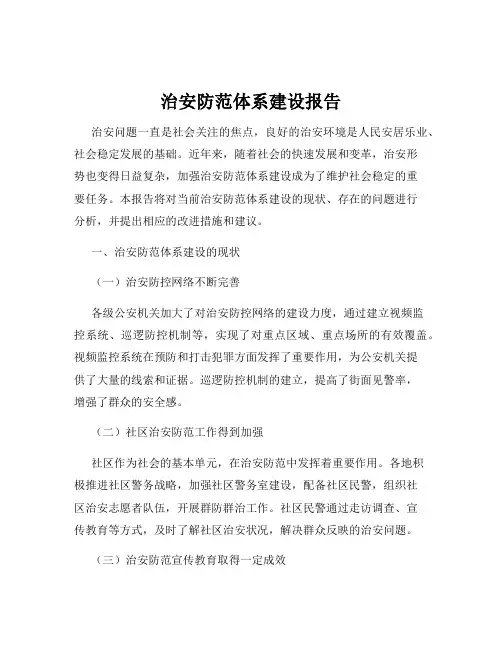 治安防范体系建设报告

治安问题一直是社会关注的焦点，良好的治安环境是人民安居乐业、社会稳定发展的基础。近年来，随着社会的快速发展和变革，治安形势也变得日益复杂，加强治安防范体系建设成为了维护社会稳定的重要任务。本报告将对当前治安防范体系建设的现状、存在的问题进行分析，并提出相应的改进措施和建议。

一、治安防范体系建设的现状

（一）治安防控网络不断完善

各级公安机关加大了对治安防控网络的建设力度，通过建立视频监控系统、巡逻防控机制等，实现了对重点区域、重点场所的有效覆盖。视频监控系统在预防和打击犯罪方面发挥了重要作用，为公安机关提供了大量的线索和证据。巡逻防控机制的建立，提高了街面见警率，增强了群众的安全感。

（二）社区治安防范工作得到加强

社区作为社会的基本单元，在治安防范中发挥着重要作用。各地积极推进社区警务战略，加强社区警务室建设，配备社区民警，组织社区治安志愿者队伍，开展群防群治工作。社区民警通过走访调查、宣传教育等方式，及时了解社区治安状况，解决群众反映的治安问题。

（三）治安防范宣传教育取得一定成效